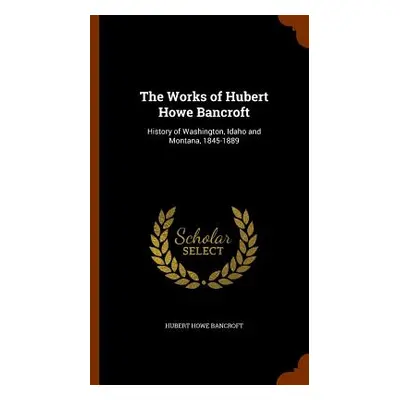 The Works of Hubert Howe Bancroft

History of Washington, Idaho and Montana, 1845-1889

Scholar SELECT

HUBERT HOWE BANCROFT